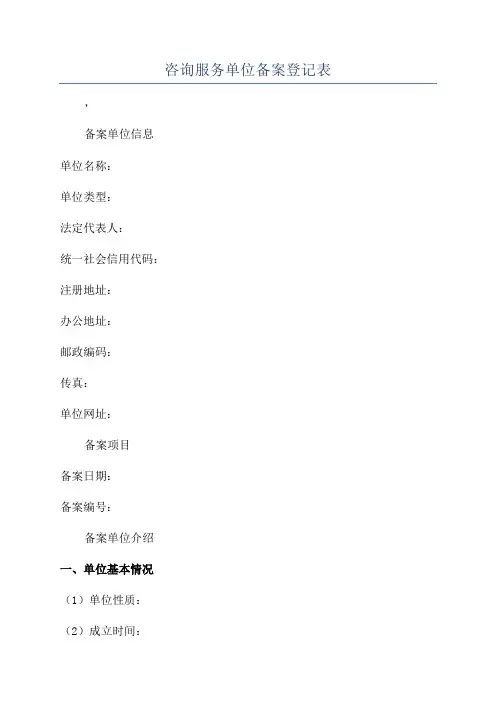 咨询服务单位备案登记表

,

备案单位信息

单位名称：

单位类型：

法定代表人：

统一社会信用代码：

注册地址：

办公地址：

邮政编码：

传真：

单位网址：

备案项目

备案日期：

备案编号：

备案单位介绍

一、单位基本情况

（1）单位性质：

（2）成立时间：